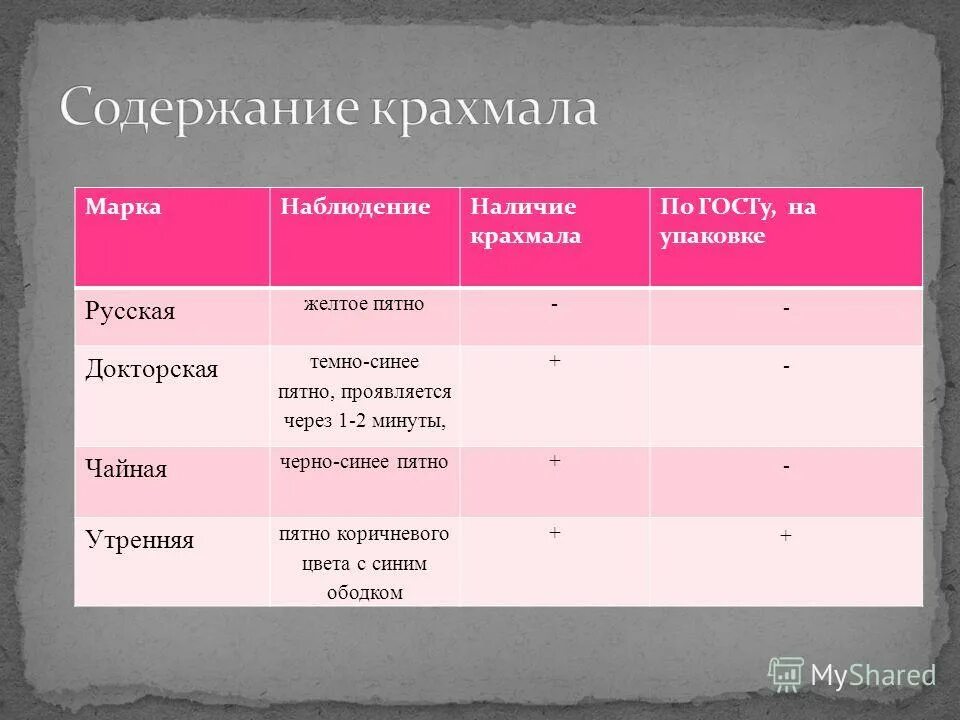 Содержание крахмала

| Марка | Наблюдение | Наличие крахмала | По ГОСТу, на упаковке |
|---|---|---|---|
| Русская | желтое пятно | - | - |
| Докторская | темно-синее пятно, проявляется через 1-2 минуты, | + | - |
| Чайная | черно-синее пятно | + | - |
| Утренняя | пятно коричневого цвета с синим ободком | + | + |

MyShared